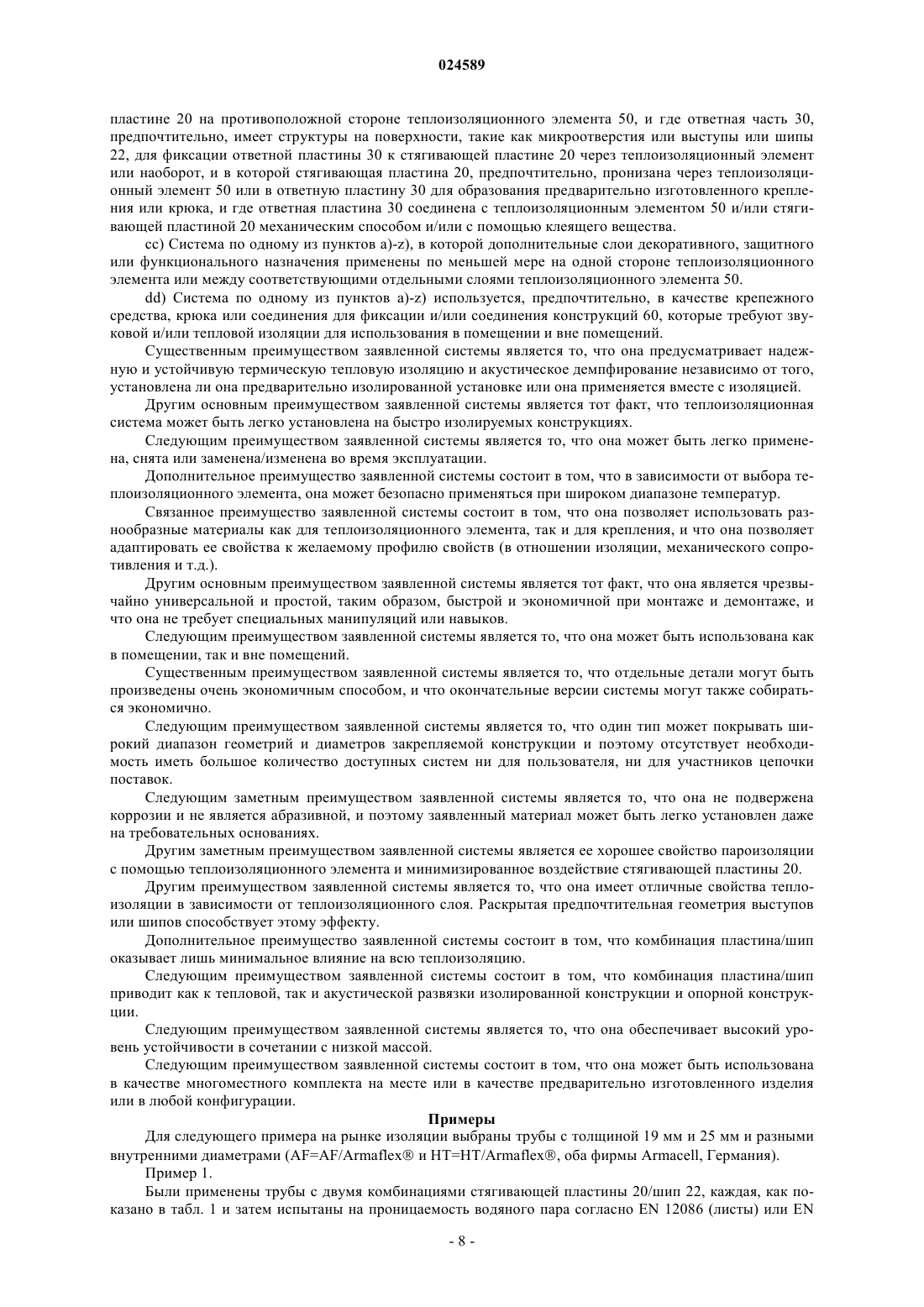 024589

пластине 20 на противоположной стороне теплоизоляционного элемента 50, и где ответная часть 30, предпочтительно, имеет структуры на поверхности, такие как микроотверстия или выступы или шипы 22, для фиксации ответной пластины 30 к стягивающей пластине 20 через теплоизоляционный элемент или наоборот, и в которой стягивающая пластина 20, предпочтительно, пронизана через теплоизоляционный элемент 50 или в ответную пластину 30 для образования предварительно изготовленного крепления или крюка, и где ответная пластина 30 соединена с теплоизоляционным элементом 50 и/или стягивающей пластиной 20 механическим способом и/или с помощью клеящего вещества.

cc) Система по одному из пунктов a)-z), в которой дополнительные слои декоративного, защитного или функционального назначения применены по меньшей мере на одной стороне теплоизоляционного элемента или между соответствующими отдельными слоями теплоизоляционного элемента 50.

dd) Система по одному из пунктов a)-z) используется, предпочтительно, в качестве крепежного средства, крюка или соединения для фиксации и/или соединения конструкций 60, которые требуют звуковой и/или тепловой изоляции для использования в помещении и вне помещений.

Существенным преимуществом заявленной системы является то, что она предусматривает надежную и устойчивую термическую тепловую изоляцию и акустическое демпфирование независимо от того, установлена ли она предварительно изолированной установке или она применяется вместе с изоляцией.

Другим основным преимуществом заявленной системы является тот факт, что теплоизоляционная система может быть легко установлена на быстро изолируемых конструкциях.

Следующим преимуществом заявленной системы является то, что она может быть легко применена, снята или заменена/изменена во время эксплуатации.

Дополнительное преимущество заявленной системы состоит в том, что в зависимости от выбора теплоизоляционного элемента, она может безопасно применяться при широком диапазоне температур.

Связанное преимущество заявленной системы состоит в том, что она позволяет использовать разнообразные материалы как для теплоизоляционного элемента, так и для крепления, и что она позволяет адаптировать ее свойства к желаемому профилю свойств (в отношении изоляции, механического сопротивления и т.д.).

Другим основным преимуществом заявленной системы является тот факт, что она является чрезвычайно универсальной и простой, таким образом, быстрой и экономичной при монтаже и демонтаже, и что она не требует специальных манипуляций или навыков.

Следующим преимуществом заявленной системы является то, что она может быть использована как в помещении, так и вне помещений.

Существенным преимуществом заявленной системы является то, что отдельные детали могут быть произведены очень экономичным способом, и что окончательные версии системы могут также собираться экономично.

Следующим преимуществом заявленной системы является то, что один тип может покрывать широкий диапазон геометрий и диаметров закрепляемой конструкции и поэтому отсутствует необходимость иметь большое количество доступных систем ни для пользователя, ни для участников цепочки поставок.

Следующим заметным преимуществом заявленной системы является то, что она не подвержена коррозии и не является абразивной, и поэтому заявленный материал может быть легко установлен даже на требовательных основаниях.

Другим заметным преимуществом заявленной системы является ее хорошее свойство пароизоляции с помощью теплоизоляционного элемента и минимизированное воздействие стягивающей пластины 20.

Другим преимуществом заявленной системы является то, что она имеет отличные свойства теплоизоляции в зависимости от теплоизоляционного слоя. Раскрытая предпочтительная геометрия выступов или шипов способствует этому эффекту.

Дополнительное преимущество заявленной системы состоит в том, что комбинация пластина/шип оказывает лишь минимальное влияние на всю теплоизоляцию.

Следующим преимуществом заявленной системы состоит в том, что комбинация пластина/шип приводит как к тепловой, так и акустической развязки изолированной конструкции и опорной конструкции.

Следующим преимуществом заявленной системы является то, что она обеспечивает высокий уровень устойчивости в сочетании с низкой массой.

Следующим преимуществом заявленной системы состоит в том, что она может быть использована в качестве многоместного комплекта на месте или в качестве предварительно изготовленного изделия или в любой конфигурации.

Примеры

Для следующего примера на рынке изоляции выбраны трубы с толщиной 19 мм и 25 мм и разными внутренними диаметрами (AF=AF/Armaflex® и HT=HT/Armaflex®, оба фирмы Armacell, Германия).

Пример 1.

Были применены трубы с двумя комбинациями стягивающей пластины 20/шип 22, каждая, как показано в табл. 1 и затем испытаны на проницаемость водяного пара согласно EN 12086 (листы) или EN

- 8 -